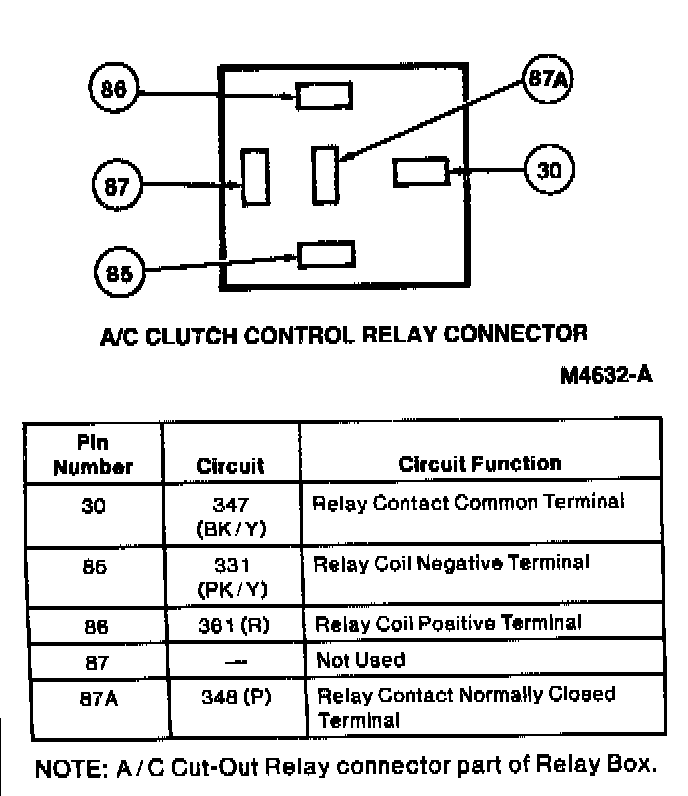 86

87A

87

30

85

A/C CLUTCH CONTROL RELAY CONNECTOR

M4632-A

| Pin Number | Circuit | Circuit Function |
|---|---|---|
| 30 | 347 (BK/Y) | Relay Contact Common Terminal |
| 85 | 331 (PK/Y) | Relay Coil Negative Terminal |
| 86 | 361 (R) | Relay Coil Positive Terminal |
| 87 | — | Not Used |
| 87A | 348 (P) | Relay Contact Normally Closed Terminal |

NOTE: A/C Cut-Out Relay connector part of Relay Box.